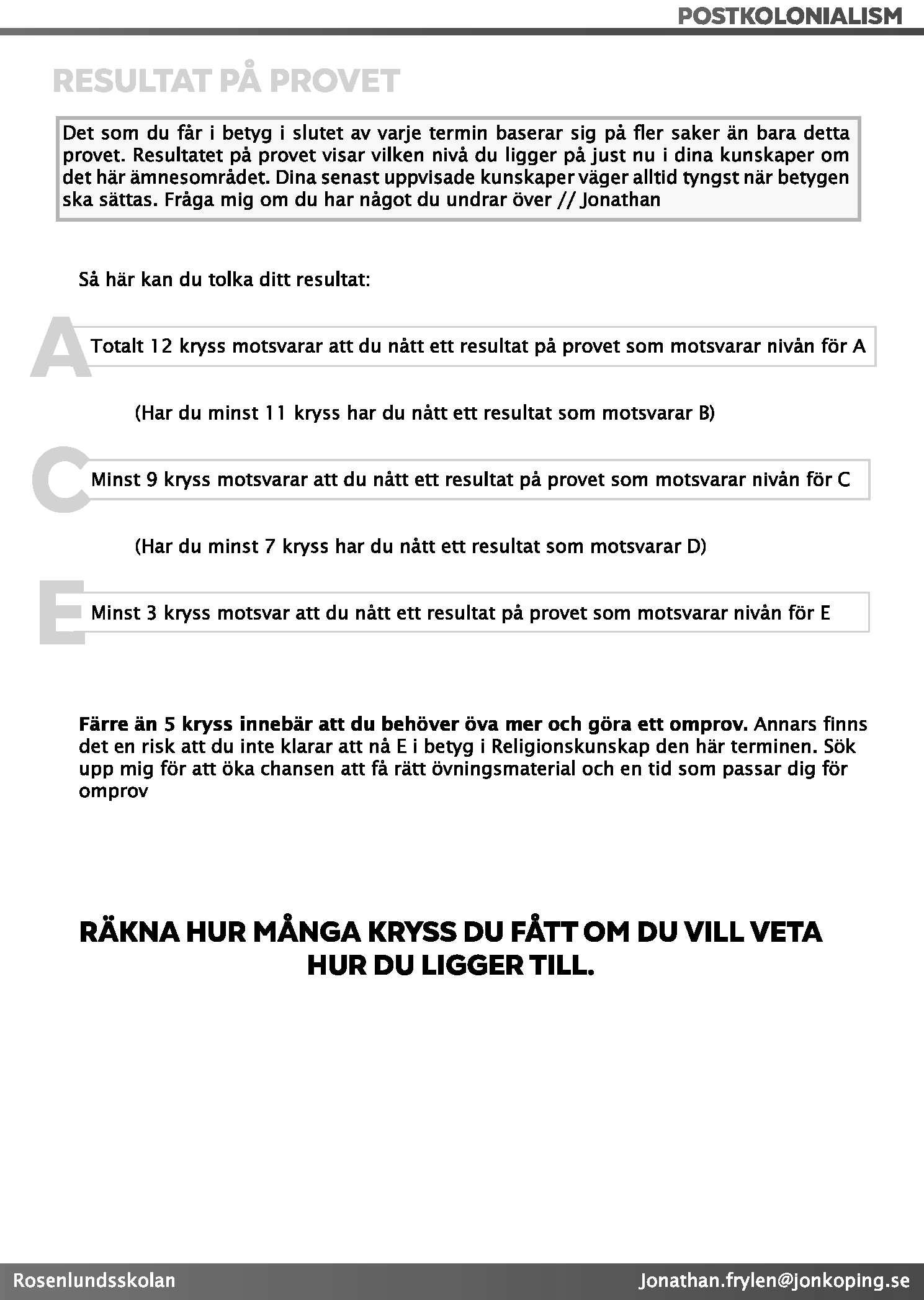 POSTKOLONIALISM

RESULTAT PÅ PROVET

Det som du får i betyg i slutet av varje termin baserar sig på fler saker än bara detta provet. Resultatet på provet visar vilken nivå du ligger på just nu i dina kunskaper om det här ämnesområdet. Dina senast uppvisade kunskaper väger alltid tyngst när betygen ska sättas. Fråga mig om du har något du undrar över // Jonathan

Så här kan du tolka ditt resultat:

A

Totalt 12 kryss motsvarar att du nått ett resultat på provet som motsvarar nivån för A

(Har du minst 11 kryss har du nått ett resultat som motsvarar B)

C

Minst 9 kryss motsvarar att du nått ett resultat på provet som motsvarar nivån för C

(Har du minst 7 kryss har du nått ett resultat som motsvarar D)

E

Minst 3 kryss motsvar att du nått ett resultat på provet som motsvarar nivån för E

Färre än 5 kryss innebär att du behöver öva mer och göra ett omprov. Annars finns det en risk att du inte klarar att nå E i betyg i Religionskunskap den här terminen. Sök upp mig för att öka chansen att få rätt övningsmaterial och en tid som passar dig för omprov

RÄKNA HUR MÅNGA KRYSS DU FÅTT OM DU VILL VETA HUR DU LIGGER TILL.

Rosenlundsskolan

Jonathan.frylen@jonkoping.se